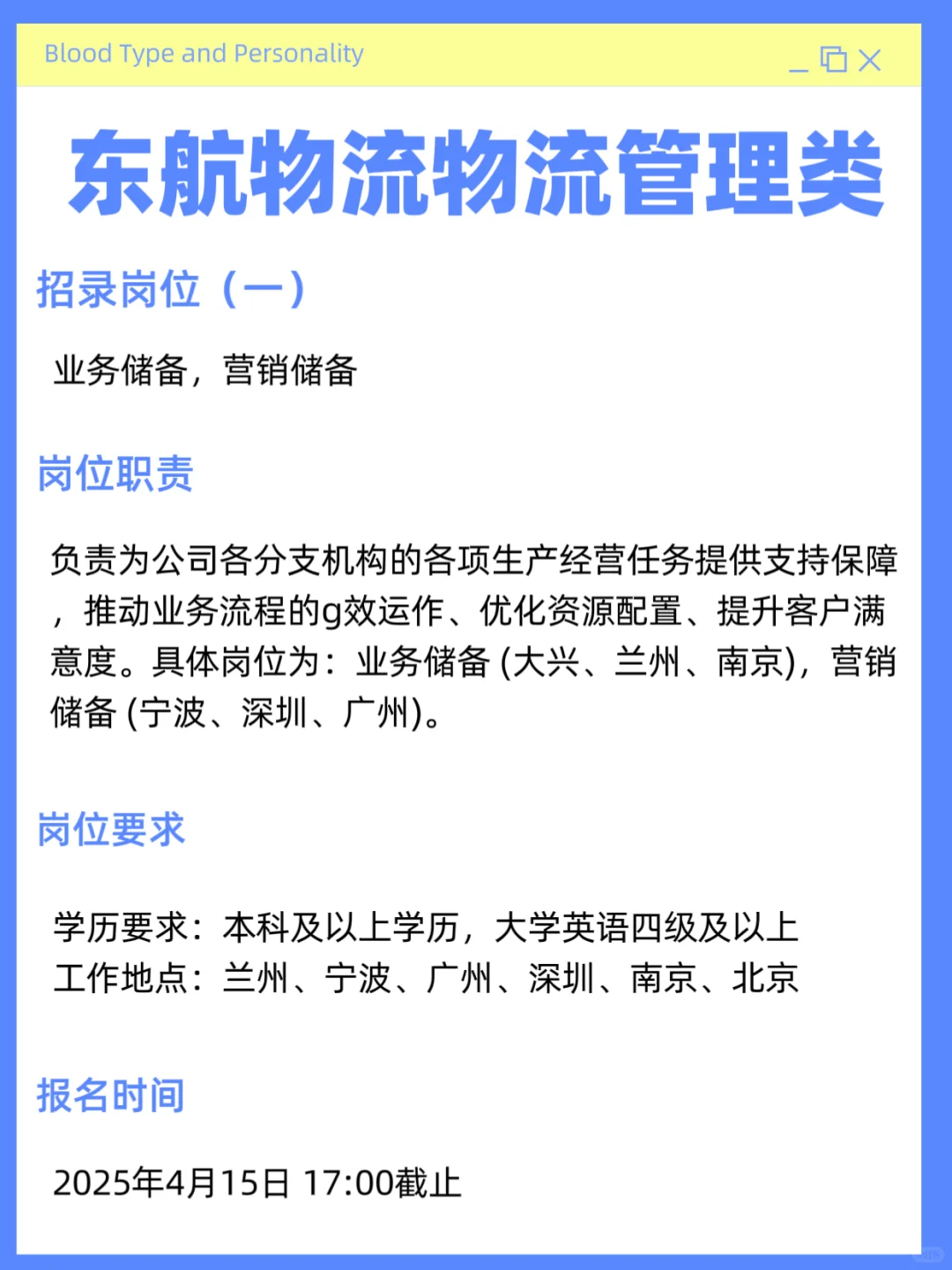 Blood Type and Personality

东航物流物流管理类

招录岗位（一）

业务储备，营销储备

岗位职责

负责为公司各分支机构的各项生产经营任务提供支持保障，推动业务流程的g效运作、优化资源配置、提升客户满意度。具体岗位为：业务储备 (大兴、兰州、南京)，营销储备 (宁波、深圳、广州)。

岗位要求

学历要求：本科及以上学历，大学英语四级及以上
工作地点：兰州、宁波、广州、深圳、南京、北京

报名时间

2025年4月15日 17:00截止